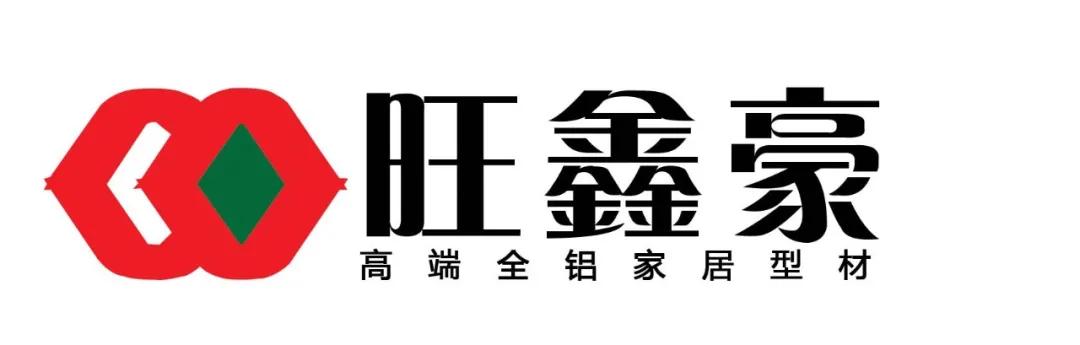 旺鑫豪
高端全铝家居型材